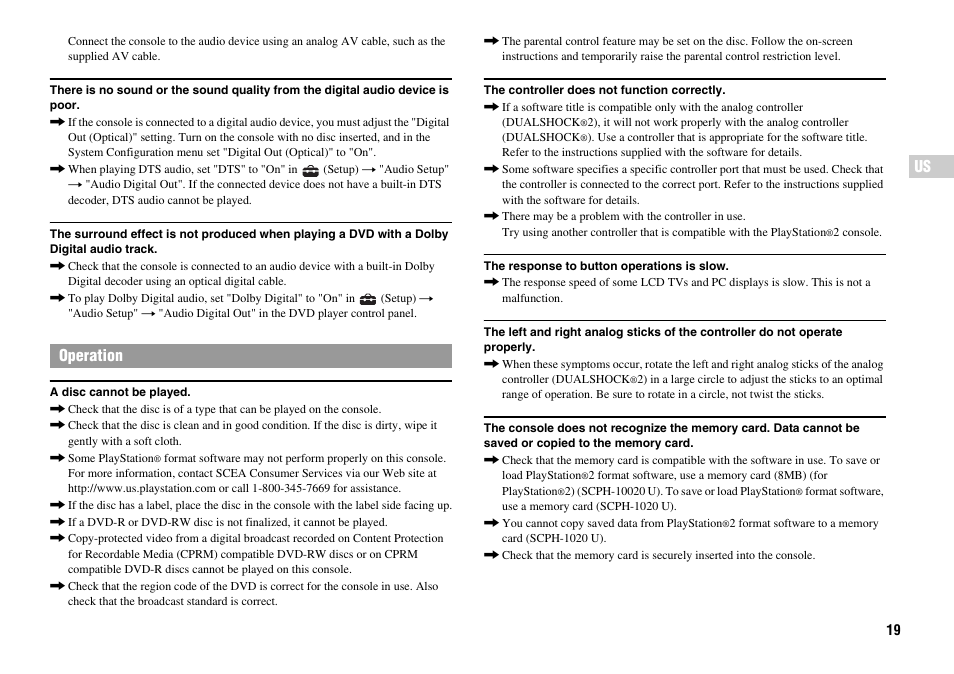 Connect the console to the audio device using an analog AV cable, such as the supplied AV cable.

There is no sound or the sound quality from the digital audio device is poor.

➡ If the console is connected to a digital audio device, you must adjust the "Digital Out (Optical)" setting. Turn on the console with no disc inserted, and in the System Configuration menu set "Digital Out (Optical)" to "On".

➡ When playing DTS audio, set "DTS" to "On" in (Setup) → "Audio Setup" → "Audio Digital Out". If the connected device does not have a built-in DTS decoder, DTS audio cannot be played.

The surround effect is not produced when playing a DVD with a Dolby Digital audio track.

➡ Check that the console is connected to an audio device with a built-in Dolby Digital decoder using an optical digital cable.

➡ To play Dolby Digital audio, set "Dolby Digital" to "On" in (Setup) → "Audio Setup" → "Audio Digital Out" in the DVD player control panel.

Operation

A disc cannot be played.

➡ Check that the disc is of a type that can be played on the console.

➡ Check that the disc is clean and in good condition. If the disc is dirty, wipe it gently with a soft cloth.

➡ Some PlayStation® format software may not perform properly on this console. For more information, contact SCEA Consumer Services via our Web site at http://www.us.playstation.com or call 1-800-345-7669 for assistance.

➡ If the disc has a label, place the disc in the console with the label side facing up.

➡ If a DVD-R or DVD-RW disc is not finalized, it cannot be played.

➡ Copy-protected video from a digital broadcast recorded on Content Protection for Recordable Media (CPRM) compatible DVD-RW discs or on CPRM compatible DVD-R discs cannot be played on this console.

➡ Check that the region code of the DVD is correct for the console in use. Also check that the broadcast standard is correct.

➡ The parental control feature may be set on the disc. Follow the on-screen instructions and temporarily raise the parental control restriction level.

The controller does not function correctly.

➡ If a software title is compatible only with the analog controller (DUALSHOCK®2), it will not work properly with the analog controller (DUALSHOCK®). Use a controller that is appropriate for the software title. Refer to the instructions supplied with the software for details.

➡ Some software specifies a specific controller port that must be used. Check that the controller is connected to the correct port. Refer to the instructions supplied with the software for details.

➡ There may be a problem with the controller in use.
Try using another controller that is compatible with the PlayStation®2 console.

The response to button operations is slow.

➡ The response speed of some LCD TVs and PC displays is slow. This is not a malfunction.

The left and right analog sticks of the controller do not operate properly.

➡ When these symptoms occur, rotate the left and right analog sticks of the analog controller (DUALSHOCK®2) in a large circle to adjust the sticks to an optimal range of operation. Be sure to rotate in a circle, not twist the sticks.

The console does not recognize the memory card. Data cannot be saved or copied to the memory card.

➡ Check that the memory card is compatible with the software in use. To save or load PlayStation®2 format software, use a memory card (8MB) (for PlayStation®2) (SCPH-10020 U). To save or load PlayStation® format software, use a memory card (SCPH-1020 U).

➡ You cannot copy saved data from PlayStation®2 format software to a memory card (SCPH-1020 U).

➡ Check that the memory card is securely inserted into the console.

US

19